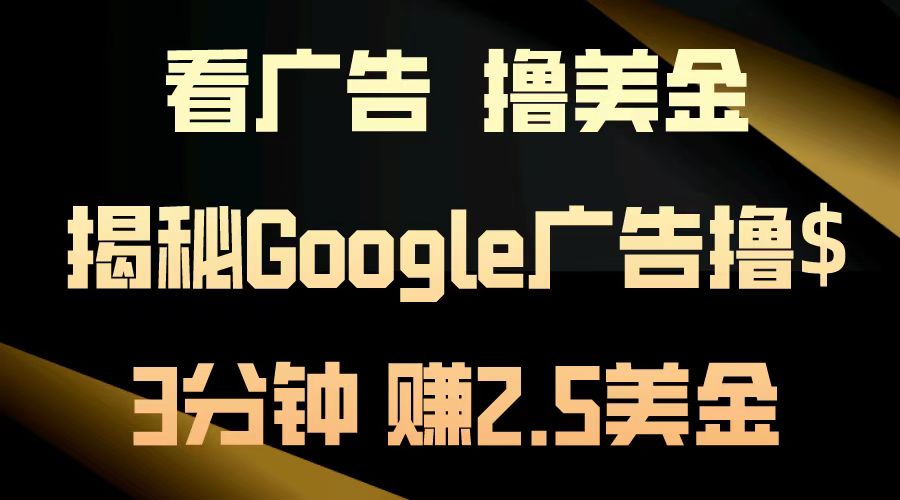 看广告 撸美金

揭秘Google广告撸$

3分钟 赚2.5美金